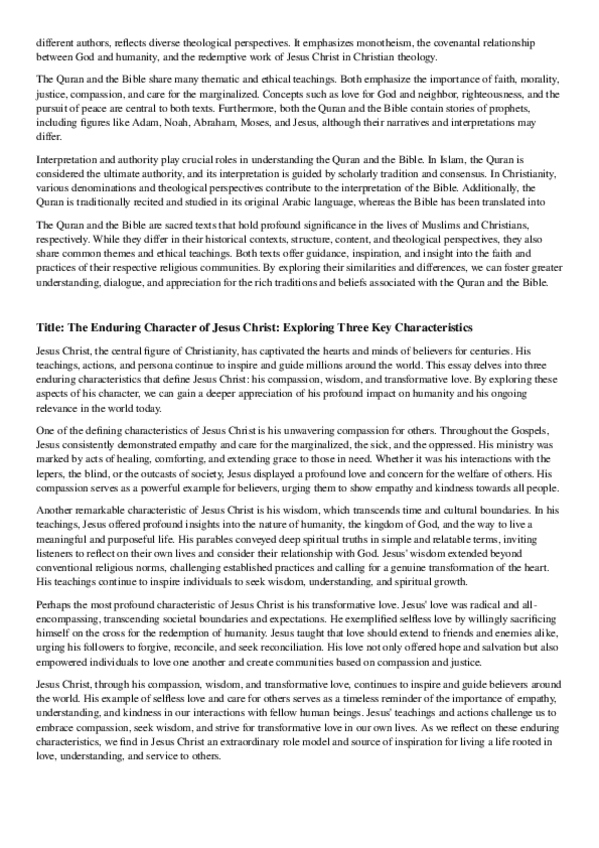 different authors, reflects diverse theological perspectives. It emphasizes monotheism, the covenantal relationship between God and humanity, and the redemptive work of Jesus Christ in Christian theology.

The Quran and the Bible share many thematic and ethical teachings. Both emphasize the importance of faith, morality, justice, compassion, and care for the marginalized. Concepts such as love for God and neighbor, righteousness, and the pursuit of peace are central to both texts. Furthermore, both the Quran and the Bible contain stories of prophets, including figures like Adam, Noah, Abraham, Moses, and Jesus, although their narratives and interpretations may differ.

Interpretation and authority play crucial roles in understanding the Quran and the Bible. In Islam, the Quran is considered the ultimate authority, and its interpretation is guided by scholarly tradition and consensus. In Christianity, various denominations and theological perspectives contribute to the interpretation of the Bible. Additionally, the Quran is traditionally recited and studied in its original Arabic language, whereas the Bible has been translated into

The Quran and the Bible are sacred texts that hold profound significance in the lives of Muslims and Christians, respectively. While they differ in their historical contexts, structure, content, and theological perspectives, they also share common themes and ethical teachings. Both texts offer guidance, inspiration, and insight into the faith and practices of their respective religious communities. By exploring their similarities and differences, we can foster greater understanding, dialogue, and appreciation for the rich traditions and beliefs associated with the Quran and the Bible.

Title: The Enduring Character of Jesus Christ: Exploring Three Key Characteristics

Jesus Christ, the central figure of Christianity, has captivated the hearts and minds of believers for centuries. His teachings, actions, and persona continue to inspire and guide millions around the world. This essay delves into three enduring characteristics that define Jesus Christ: his compassion, wisdom, and transformative love. By exploring these aspects of his character, we can gain a deeper appreciation of his profound impact on humanity and his ongoing relevance in the world today.

One of the defining characteristics of Jesus Christ is his unwavering compassion for others. Throughout the Gospels, Jesus consistently demonstrated empathy and care for the marginalized, the sick, and the oppressed. His ministry was marked by acts of healing, comforting, and extending grace to those in need. Whether it was his interactions with the lepers, the blind, or the outcasts of society, Jesus displayed a profound love and concern for the welfare of others. His compassion serves as a powerful example for believers, urging them to show empathy and kindness towards all people.

Another remarkable characteristic of Jesus Christ is his wisdom, which transcends time and cultural boundaries. In his teachings, Jesus offered profound insights into the nature of humanity, the kingdom of God, and the way to live a meaningful and purposeful life. His parables conveyed deep spiritual truths in simple and relatable terms, inviting listeners to reflect on their own lives and consider their relationship with God. Jesus' wisdom extended beyond conventional religious norms, challenging established practices and calling for a genuine transformation of the heart. His teachings continue to inspire individuals to seek wisdom, understanding, and spiritual growth.

Perhaps the most profound characteristic of Jesus Christ is his transformative love. Jesus' love was radical and all-encompassing, transcending societal boundaries and expectations. He exemplified selfless love by willingly sacrificing himself on the cross for the redemption of humanity. Jesus taught that love should extend to friends and enemies alike, urging his followers to forgive, reconcile, and seek reconciliation. His love not only offered hope and salvation but also empowered individuals to love one another and create communities based on compassion and justice.

Jesus Christ, through his compassion, wisdom, and transformative love, continues to inspire and guide believers around the world. His example of selfless love and care for others serves as a timeless reminder of the importance of empathy, understanding, and kindness in our interactions with fellow human beings. Jesus' teachings and actions challenge us to embrace compassion, seek wisdom, and strive for transformative love in our own lives. As we reflect on these enduring characteristics, we find in Jesus Christ an extraordinary role model and source of inspiration for living a life rooted in love, understanding, and service to others.